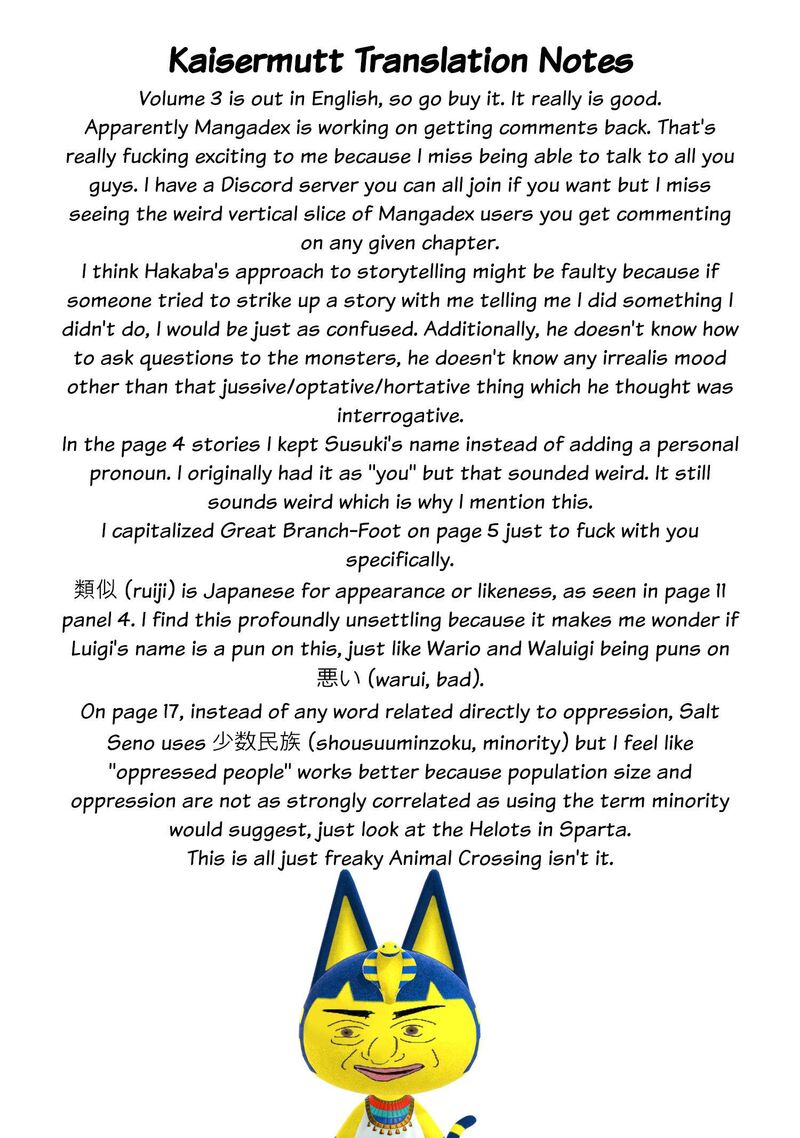 Kaisermutt Translation Notes

Volume 3 is out in English, so go buy it. It really is good.

Apparently Mangadex is working on getting comments back. That's really fucking exciting to me because I miss being able to talk to all you guys. I have a Discord server you can all join if you want but I miss seeing the weird vertical slice of Mangadex users you get commenting on any given chapter.

I think Hakaba's approach to storytelling might be faulty because if someone tried to strike up a story with me telling me I did something I didn't do, I would be just as confused. Additionally, he doesn't know how to ask questions to the monsters, he doesn't know any irrealis mood other than that jussive/optative/hortative thing which he thought was interrogative.

In the page 4 stories I kept Susuki's name instead of adding a personal pronoun. I originally had it as "you" but that sounded weird. It still sounds weird which is why I mention this.

I capitalized Great Branch-Foot on page 5 just to fuck with you specifically.

類似 (ruiji) is Japanese for appearance or likeness, as seen in page 11 panel 4. I find this profoundly unsettling because it makes me wonder if Luigi's name is a pun on this, just like Wario and Waluigi being puns on 悪い (warui, bad).

On page 17, instead of any word related directly to oppression, Salt Seno uses 少数民族 (shousuuminzoku, minority) but I feel like "oppressed people" works better because population size and oppression are not as strongly correlated as using the term minority would suggest, just look at the Helots in Sparta.

This is all just freaky Animal Crossing isn't it.